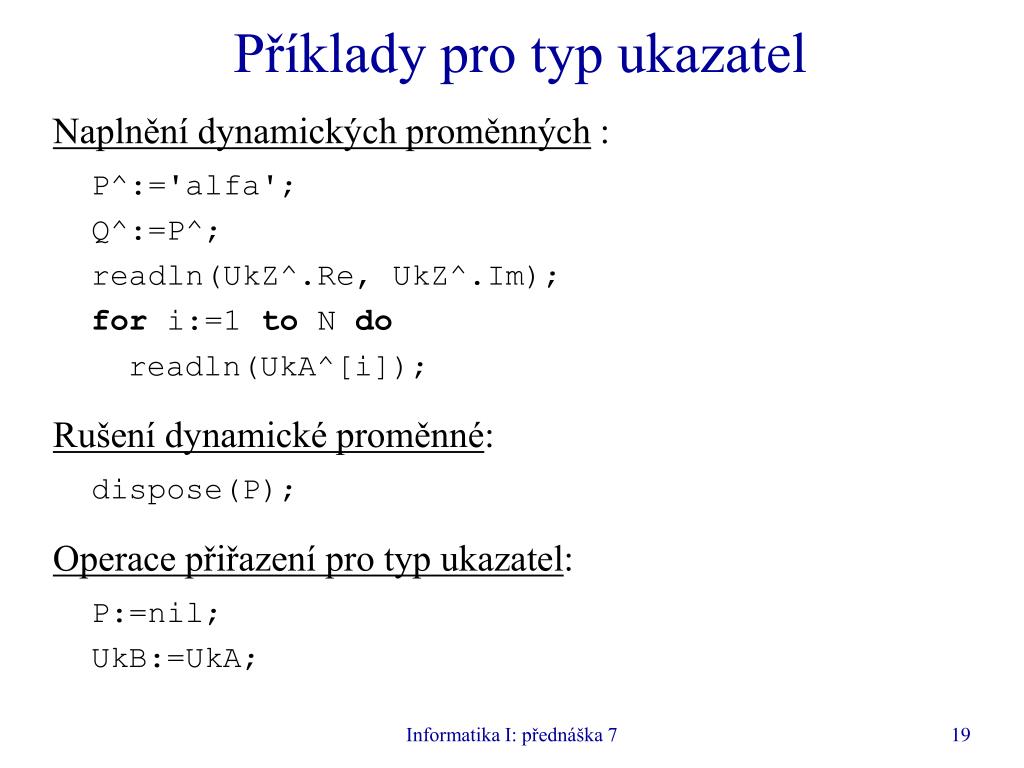 Příklady pro typ ukazatel

Naplnění dynamických proměnných :

P^:='alfa';
Q^:=P^;
readln(UkZ^.Re, UkZ^.Im);
for i:=1 to N do
  readln(UkA^[i]);

Rušení dynamické proměnné:

dispose(P);

Operace přiřazení pro typ ukazatel:

P:=nil;
UkB:=UkA;

Informatika I: přednáška 7

19